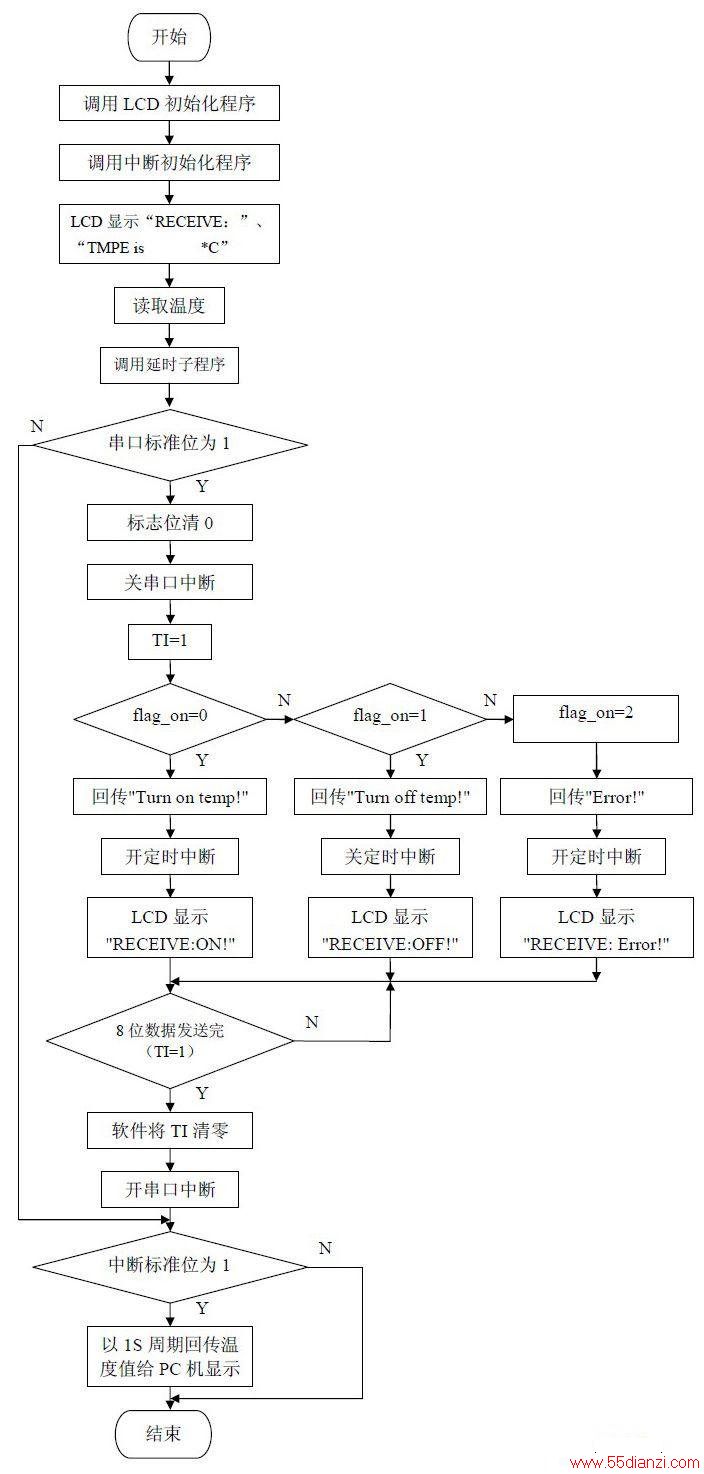 开始

调用 LCD 初始化程序

调用中断初始化程序

LCD 显示“RECEIVE：”、“TMPE is *C”

读取温度

调用延时子程序

N

串口标准位为 1

Y

标志位清 0

关串口中断

TI=1

flag_on=0

N

flag_on=1

N

flag_on=2

Y

Y

回传"Turn on temp!"

回传"Turn off temp!"

回传"Error!"

开定时中断

关定时中断

开定时中断

LCD 显示 "RECEIVE:ON!"

LCD 显示 "RECEIVE:OFF!"

LCD 显示 "RECEIVE: Error!"

8 位数据发送完 （TI=1）

N

Y

软件将 TI 清零

开串口中断

中断标准位为 1

N

Y

以 1S 周期回传温度值给 PC 机显示

结束

www.55dianzi.com